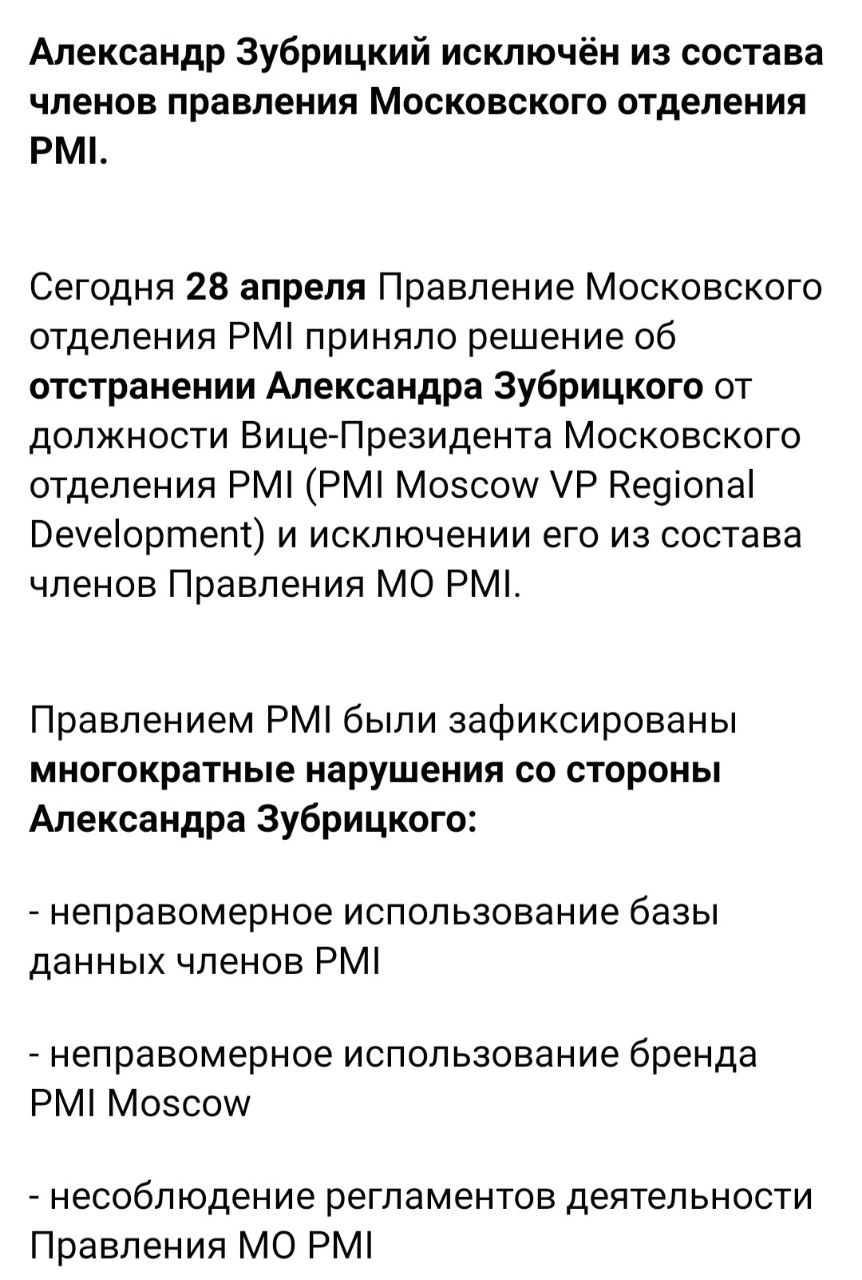 Александр Зубрицкий исключён из состава членов правления Московского отделения PMI.

Сегодня 28 апреля Правление Московского отделения PMI приняло решение об отстранении Александра Зубрицкого от должности Вице-Президента Московского отделения PMI (PMI Moscow VP Regional Development) и исключении его из состава членов Правления МО PMI.

Правлением PMI были зафиксированы многократные нарушения со стороны Александра Зубрицкого:

- неправомерное использование базы данных членов PMI

- неправомерное использование бренда PMI Moscow

- несоблюдение регламентов деятельности Правления МО PMI